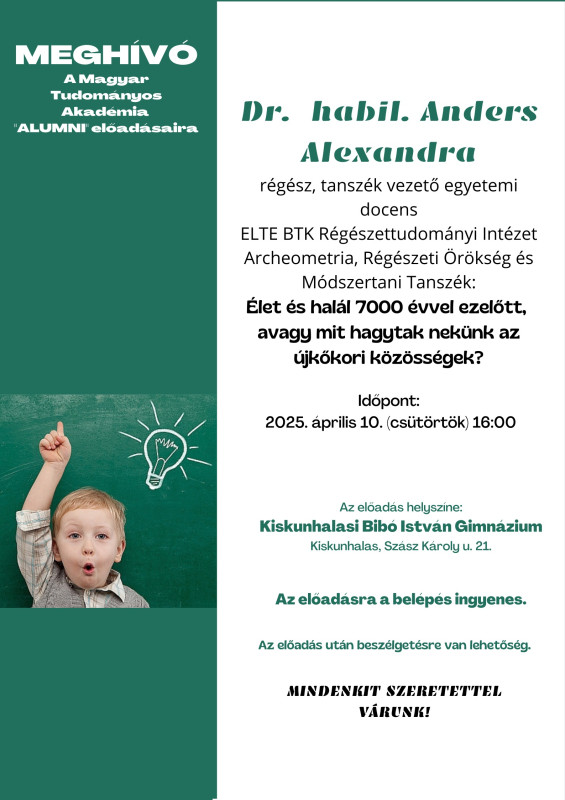 MEGHÍVÓ
A Magyar Tudományos Akadémia "ALUMNI" előadásaira

Dr. habil. Anders Alexandra

régész, tanszék vezető egyetemi docens
ELTE BTK Régészettudományi Intézet Archeometria, Régészeti Örökség és Módszertani Tanszék:

Élet és halál 7000 évvel ezelőtt, avagy mit hagytak nekünk az újkőkori közösségek?

Időpont:
2025. április 10. (csütörtök) 16:00

Az előadás helyszíne:
Kiskunhalasi Bibó István Gimnázium
Kiskunhalas, Szász Károly u. 21.

Az előadásra a belépés ingyenes.

Az előadás után beszélgetésre van lehetőség.

MINDENKIT SZERETETTEL VÁRUNK!